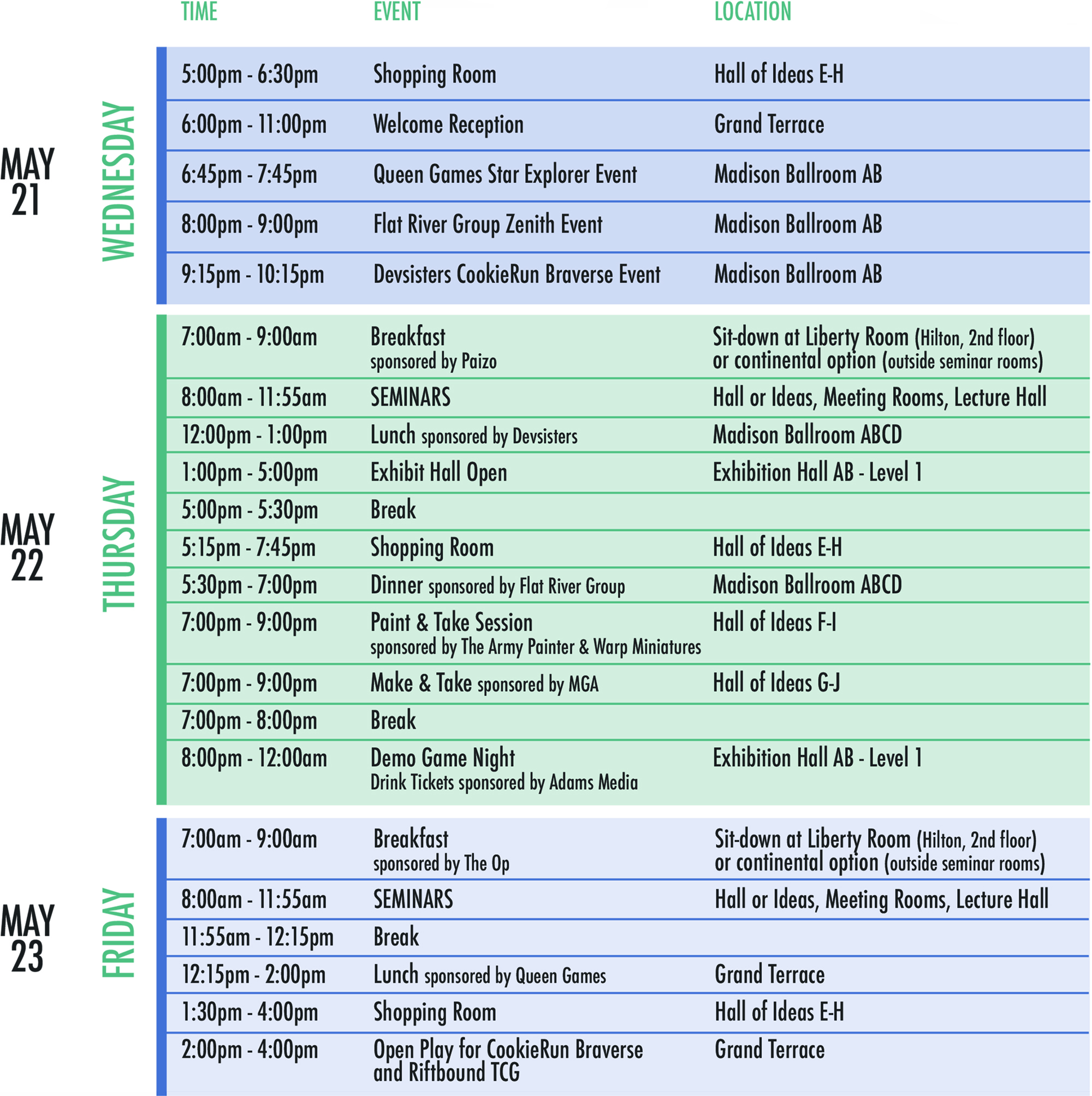 | | | TIME | EVENT | LOCATION |
|---|---|---|---|---|
| MAY 21 | WEDNESDAY | 5:00pm - 6:30pm | Shopping Room | Hall of Ideas E-H |
| | | 6:00pm - 11:00pm | Welcome Reception | Grand Terrace |
| | | 6:45pm - 7:45pm | Queen Games Star Explorer Event | Madison Ballroom AB |
| | | 8:00pm - 9:00pm | Flat River Group Zenith Event | Madison Ballroom AB |
| | | 9:15pm - 10:15pm | Devsisters CookieRun Braverse Event | Madison Ballroom AB |
| MAY 22 | THURSDAY | 7:00am - 9:00am | Breakfast sponsored by Paizo | Sit-down at Liberty Room (Hilton, 2nd floor) or continental option (outside seminar rooms) |
| | | 8:00am - 11:55am | SEMINARS | Hall or Ideas, Meeting Rooms, Lecture Hall |
| | | 12:00pm - 1:00pm | Lunch sponsored by Devsisters | Madison Ballroom ABCD |
| | | 1:00pm - 5:00pm | Exhibit Hall Open | Exhibition Hall AB - Level 1 |
| | | 5:00pm - 5:30pm | Break | |
| | | 5:15pm - 7:45pm | Shopping Room | Hall of Ideas E-H |
| | | 5:30pm - 7:00pm | Dinner sponsored by Flat River Group | Madison Ballroom ABCD |
| | | 7:00pm - 9:00pm | Paint & Take Session sponsored by The Army Painter & Warp Miniatures | Hall of Ideas F-I |
| | | 7:00pm - 9:00pm | Make & Take sponsored by MGA | Hall of Ideas G-J |
| | | 7:00pm - 8:00pm | Break | |
| | | 8:00pm - 12:00am | Demo Game Night Drink Tickets sponsored by Adams Media | Exhibition Hall AB - Level 1 |
| MAY 23 | FRIDAY | 7:00am - 9:00am | Breakfast sponsored by The Op | Sit-down at Liberty Room (Hilton, 2nd floor) or continental option (outside seminar rooms) |
| | | 8:00am - 11:55am | SEMINARS | Hall or Ideas, Meeting Rooms, Lecture Hall |
| | | 11:55am - 12:15pm | Break | |
| | | 12:15pm - 2:00pm | Lunch sponsored by Queen Games | Grand Terrace |
| | | 1:30pm - 4:00pm | Shopping Room | Hall of Ideas E-H |
| | | 2:00pm - 4:00pm | Open Play for CookieRun Braverse and Riftbound TCG | Grand Terrace |